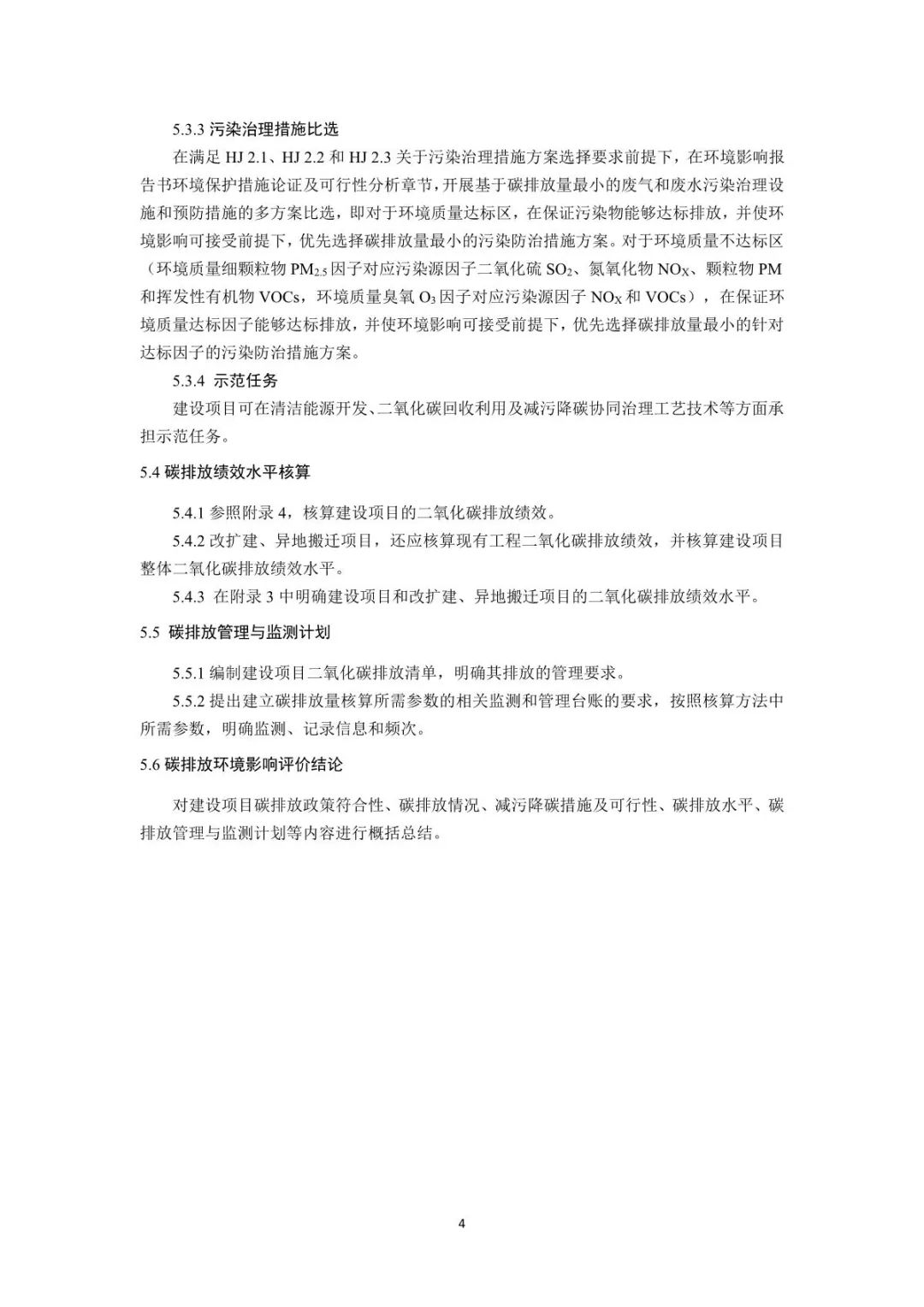 5.3.3 污染治理措施比选

在满足 HJ 2.1、HJ 2.2 和 HJ 2.3 关于污染治理措施方案选择要求前提下，在环境影响报告书环境保护措施论证及可行性分析章节，开展基于碳排放量最小的废气和废水污染治理设施和预防措施的多方案比选，即对于环境质量达标区，在保证污染物能够达标排放，并使环境影响可接受前提下，优先选择碳排放量最小的污染防治措施方案。对于环境质量不达标区（环境质量细颗粒物 $PM_{2.5}$ 因子对应污染源因子二氧化硫 $SO_2$、氮氧化物 $NO_X$、颗粒物 PM 和挥发性有机物 VOCs，环境质量臭氧 $O_3$ 因子对应污染源因子 $NO_X$ 和 VOCs），在保证环境质量达标因子能够达标排放，并使环境影响可接受前提下，优先选择碳排放量最小的针对达标因子的污染防治措施方案。

5.3.4 示范任务

建设项目可在清洁能源开发、二氧化碳回收利用及减污降碳协同治理工艺技术等方面承担示范任务。

5.4 碳排放绩效水平核算

5.4.1 参照附录 4，核算建设项目的二氧化碳排放绩效。

5.4.2 改扩建、异地搬迁项目，还应核算现有工程二氧化碳排放绩效，并核算建设项目整体二氧化碳排放绩效水平。

5.4.3 在附录 3 中明确建设项目和改扩建、异地搬迁项目的二氧化碳排放绩效水平。

5.5 碳排放管理与监测计划

5.5.1 编制建设项目二氧化碳排放清单，明确其排放的管理要求。

5.5.2 提出建立碳排放量核算所需参数的相关监测和管理台账的要求，按照核算方法中所需参数，明确监测、记录信息和频次。

5.6 碳排放环境影响评价结论

对建设项目碳排放政策符合性、碳排放情况、减污降碳措施及可行性、碳排放水平、碳排放管理与监测计划等内容进行概括总结。

4